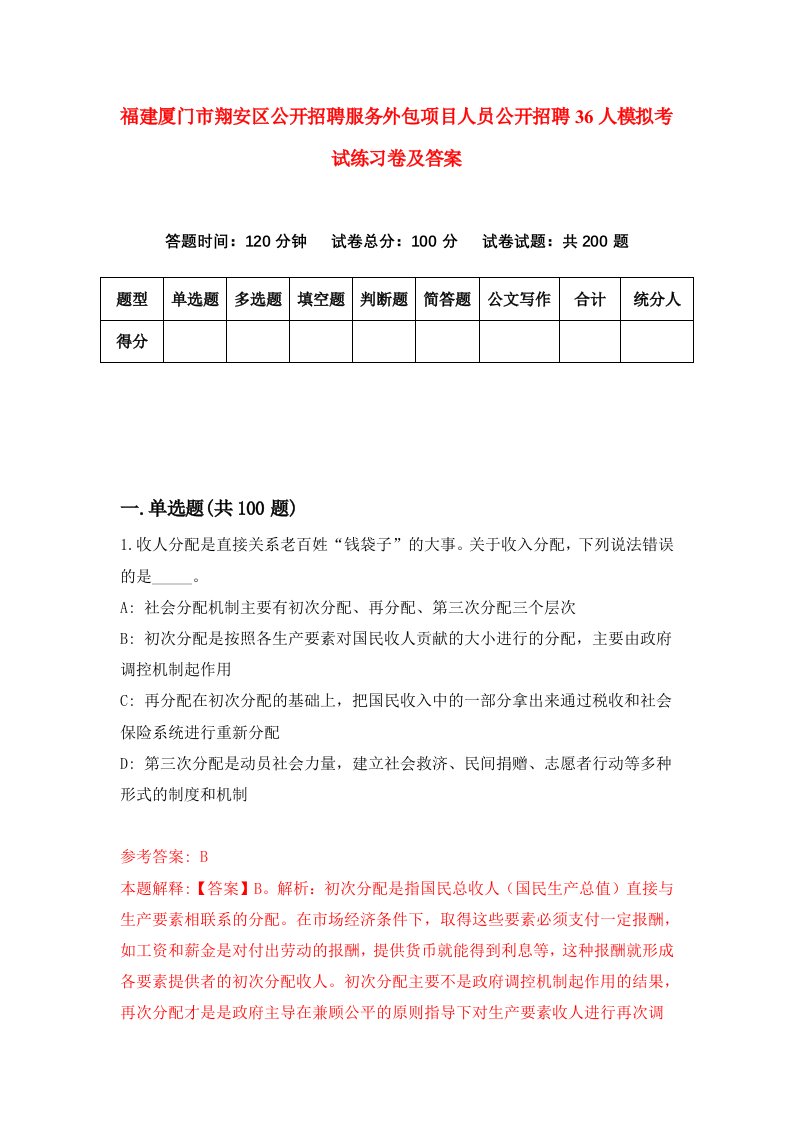 福建厦门市翔安区公开招聘服务外包项目人员公开招聘36人模拟考试练习卷及答案

答题时间：120分钟　试卷总分：100分　试卷试题：共200题

| 题型 | 单选题 | 多选题 | 填空题 | 判断题 | 简答题 | 公文写作 | 合计 | 统分人 |
|---|---|---|---|---|---|---|---|---|
| 得分 | | | | | | | | |

一.单选题(共100题)

1.收人分配是直接关系老百姓“钱袋子”的大事。关于收入分配，下列说法错误的是_____。

A: 社会分配机制主要有初次分配、再分配、第三次分配三个层次

B: 初次分配是按照各生产要素对国民收人贡献的大小进行的分配，主要由政府调控机制起作用

C: 再分配在初次分配的基础上，把国民收入中的一部分拿出来通过税收和社会保险系统进行重新分配

D: 第三次分配是动员社会力量，建立社会救济、民间捐赠、志愿者行动等多种形式的制度和机制

参考答案: B

本题解释:【答案】B。解析：初次分配是指国民总收人（国民生产总值）直接与生产要素相联系的分配。在市场经济条件下，取得这些要素必须支付一定报酬，如工资和薪金是对付出劳动的报酬，提供货币就能得到利息等，这种报酬就形成各要素提供者的初次分配收人。初次分配主要不是政府调控机制起作用的结果，再次分配才是是政府主导在兼顾公平的原则指导下对生产要素收人进行再次调